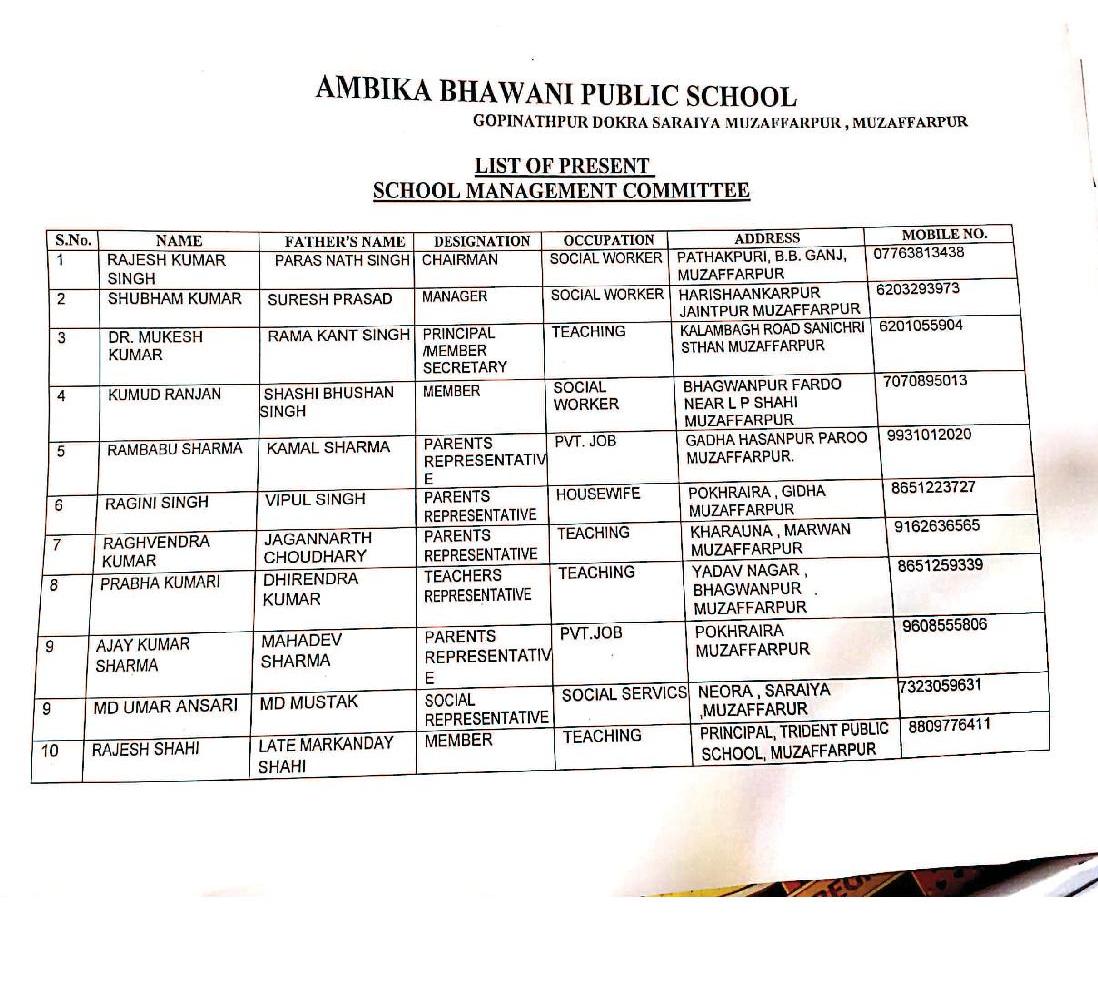 AMBIKA BHAWANI PUBLIC SCHOOL
GOPINATHPUR DOKRA SARAIYA MUZAFFARPUR , MUZAFFARPUR

LIST OF PRESENT
SCHOOL MANAGEMENT COMMITTEE

| S.No. | NAME | FATHER'S NAME | DESIGNATION | OCCUPATION | ADDRESS | MOBILE NO. |
|---|---|---|---|---|---|---|
| 1 | RAJESH KUMAR SINGH | PARAS NATH SINGH | CHAIRMAN | SOCIAL WORKER | PATHAKPURI, B.B. GANJ, MUZAFFARPUR | 07763813438 |
| 2 | SHUBHAM KUMAR | SURESH PRASAD | MANAGER | SOCIAL WORKER | HARISHAANKARPUR JAINTPUR MUZAFFARPUR | 6203293973 |
| 3 | DR. MUKESH KUMAR | RAMA KANT SINGH | PRINCIPAL /MEMBER SECRETARY | TEACHING | KALAMBAGH ROAD SANICHRI STHAN MUZAFFARPUR | 6201055904 |
| 4 | KUMUD RANJAN | SHASHI BHUSHAN SINGH | MEMBER | SOCIAL WORKER | BHAGWANPUR FARDO NEAR L P SHAHI MUZAFFARPUR | 7070895013 |
| 5 | RAMBABU SHARMA | KAMAL SHARMA | PARENTS REPRESENTATIVE | PVT. JOB | GADHA HASANPUR PAROO MUZAFFARPUR. | 9931012020 |
| 6 | RAGINI SINGH | VIPUL SINGH | PARENTS REPRESENTATIVE | HOUSEWIFE | POKHRAIRA , GIDHA MUZAFFARPUR | 8651223727 |
| 7 | RAGHVENDRA KUMAR | JAGANNARTH CHOUDHARY | PARENTS REPRESENTATIVE | TEACHING | KHARAUNA , MARWAN MUZAFFARPUR | 9162636565 |
| 8 | PRABHA KUMARI | DHIRENDRA KUMAR | TEACHERS REPRESENTATIVE | TEACHING | YADAV NAGAR , BHAGWANPUR . MUZAFFARPUR | 8651259339 |
| 9 | AJAY KUMAR SHARMA | MAHADEV SHARMA | PARENTS REPRESENTATIVE | PVT.JOB | POKHRAIRA MUZAFFARPUR | 9608555806 |
| 9 | MD UMAR ANSARI | MD MUSTAK | SOCIAL REPRESENTATIVE | SOCIAL SERVICS | NEORA , SARAIYA ,MUZAFFARUR | 7323059631 |
| 10 | RAJESH SHAHI | LATE MARKANDAY SHAHI | MEMBER | TEACHING | PRINCIPAL, TRIDENT PUBLIC SCHOOL, MUZAFFARPUR | 8809776411 |